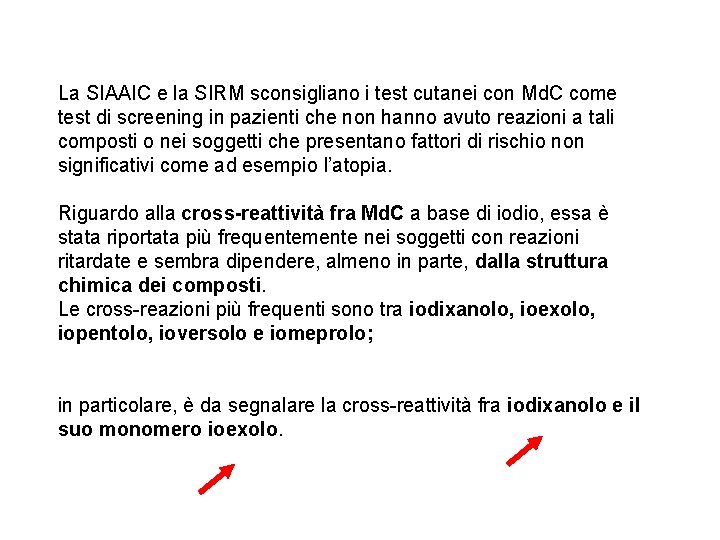 La SIAAIC e la SIRM sconsigliano i test cutanei con MdC come test di screening in pazienti che non hanno avuto reazioni a tali composti o nei soggetti che presentano fattori di rischio non significativi come ad esempio l'atopia.

Riguardo alla cross-reattività fra MdC a base di iodio, essa è stata riportata più frequentemente nei soggetti con reazioni ritardate e sembra dipendere, almeno in parte, dalla struttura chimica dei composti.
Le cross-reazioni più frequenti sono tra iodixanolo, ioexolo, iopentolo, ioversolo e iomeprolo;

in particolare, è da segnalare la cross-reattività fra iodixanolo e il suo monomero ioexolo.